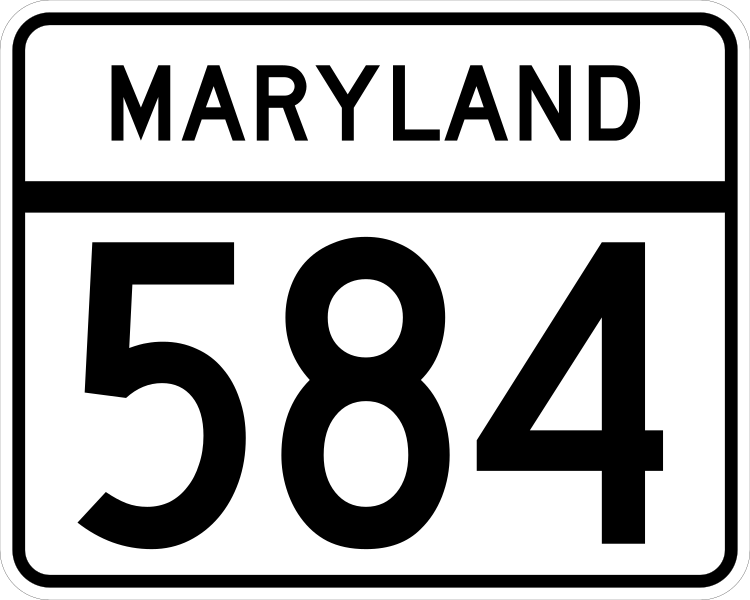 MARYLAND

584